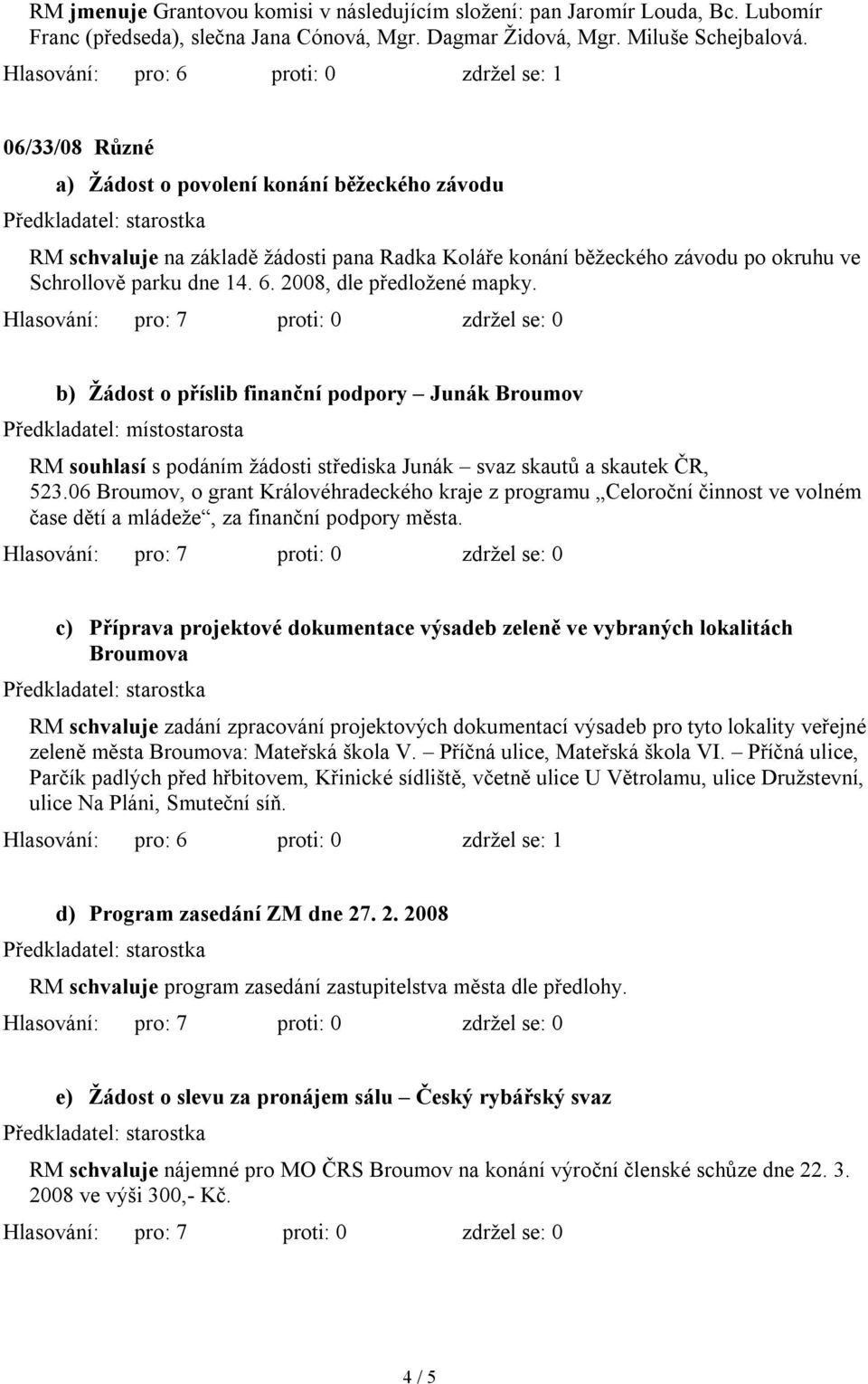 RM jmenuje Grantovou komisi v následujícím složení: pan Jaromír Louda, Bc. Lubomír Franc (předseda), slečna Jana Cónová, Mgr. Dagmar Židová, Mgr. Miluše Schejbalová.

Hlasování: pro: 6 proti: 0 zdržel se: 1

06/33/08 Různé

a) Žádost o povolení konání běžeckého závodu

Předkladatel: starostka

RM schvaluje na základě žádosti pana Radka Koláře konání běžeckého závodu po okruhu ve Schrollově parku dne 14. 6. 2008, dle předložené mapky.

Hlasování: pro: 7 proti: 0 zdržel se: 0

b) Žádost o příslib finanční podpory – Junák Broumov

Předkladatel: místostarosta

RM souhlasí s podáním žádosti střediska Junák – svaz skautů a skautek ČR, 523.06 Broumov, o grant Královéhradeckého kraje z programu „Celoroční činnost ve volném čase dětí a mládeže“, za finanční podpory města.

Hlasování: pro: 7 proti: 0 zdržel se: 0

c) Příprava projektové dokumentace výsadeb zeleně ve vybraných lokalitách Broumova

Předkladatel: starostka

RM schvaluje zadání zpracování projektových dokumentací výsadeb pro tyto lokality veřejné zeleně města Broumova: Mateřská škola V. – Příčná ulice, Mateřská škola VI. – Příčná ulice, Parčík padlých před hřbitovem, Křinické sídliště, včetně ulice U Větrolamu, ulice Družstevní, ulice Na Pláni, Smuteční síň.

Hlasování: pro: 6 proti: 0 zdržel se: 1

d) Program zasedání ZM dne 27. 2. 2008

Předkladatel: starostka

RM schvaluje program zasedání zastupitelstva města dle předlohy.

Hlasování: pro: 7 proti: 0 zdržel se: 0

e) Žádost o slevu za pronájem sálu – Český rybářský svaz

Předkladatel: starostka

RM schvaluje nájemné pro MO ČRS Broumov na konání výroční členské schůze dne 22. 3. 2008 ve výši 300,- Kč.

Hlasování: pro: 7 proti: 0 zdržel se: 0

4 / 5